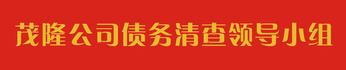 茂隆公司债务清查领导小组